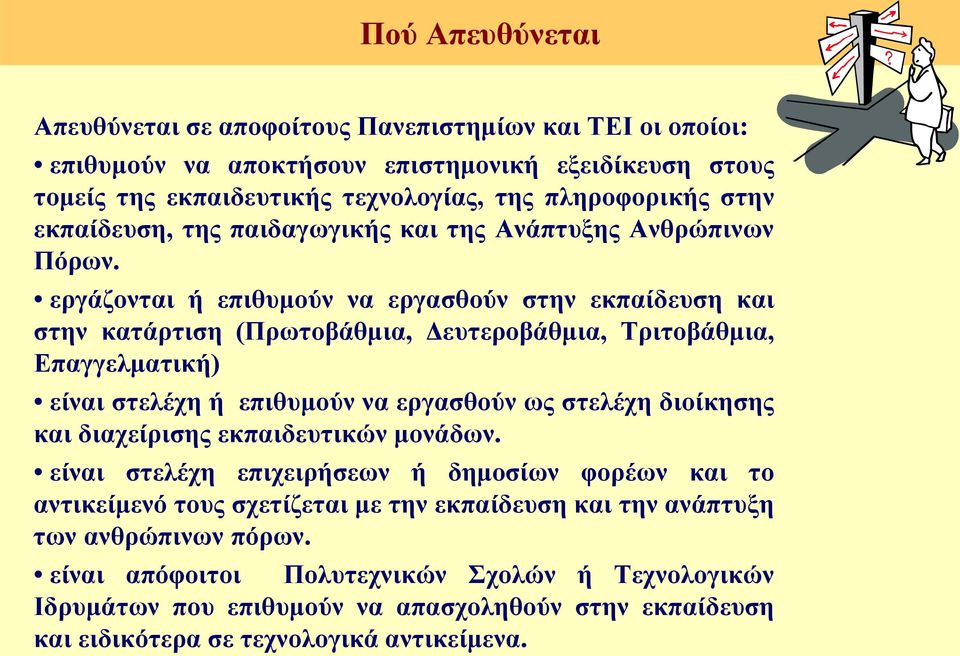 Πού Απευθύνεται

Απευθύνεται σε αποφοίτους Πανεπιστημίων και ΤΕΙ οι οποίοι:

• επιθυμούν να αποκτήσουν επιστημονική εξειδίκευση στους τομείς της εκπαιδευτικής τεχνολογίας, της πληροφορικής στην εκπαίδευση, της παιδαγωγικής και της Ανάπτυξης Ανθρώπινων Πόρων.

• εργάζονται ή επιθυμούν να εργασθούν στην εκπαίδευση και στην κατάρτιση (Πρωτοβάθμια, Δευτεροβάθμια, Τριτοβάθμια, Επαγγελματική)

• είναι στελέχη ή επιθυμούν να εργασθούν ως στελέχη διοίκησης και διαχείρισης εκπαιδευτικών μονάδων.

• είναι στελέχη επιχειρήσεων ή δημοσίων φορέων και το αντικείμενό τους σχετίζεται με την εκπαίδευση και την ανάπτυξη των ανθρώπινων πόρων.

• είναι απόφοιτοι Πολυτεχνικών Σχολών ή Τεχνολογικών Ιδρυμάτων που επιθυμούν να απασχοληθούν στην εκπαίδευση και ειδικότερα σε τεχνολογικά αντικείμενα.